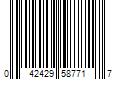 0 42429 58771 7